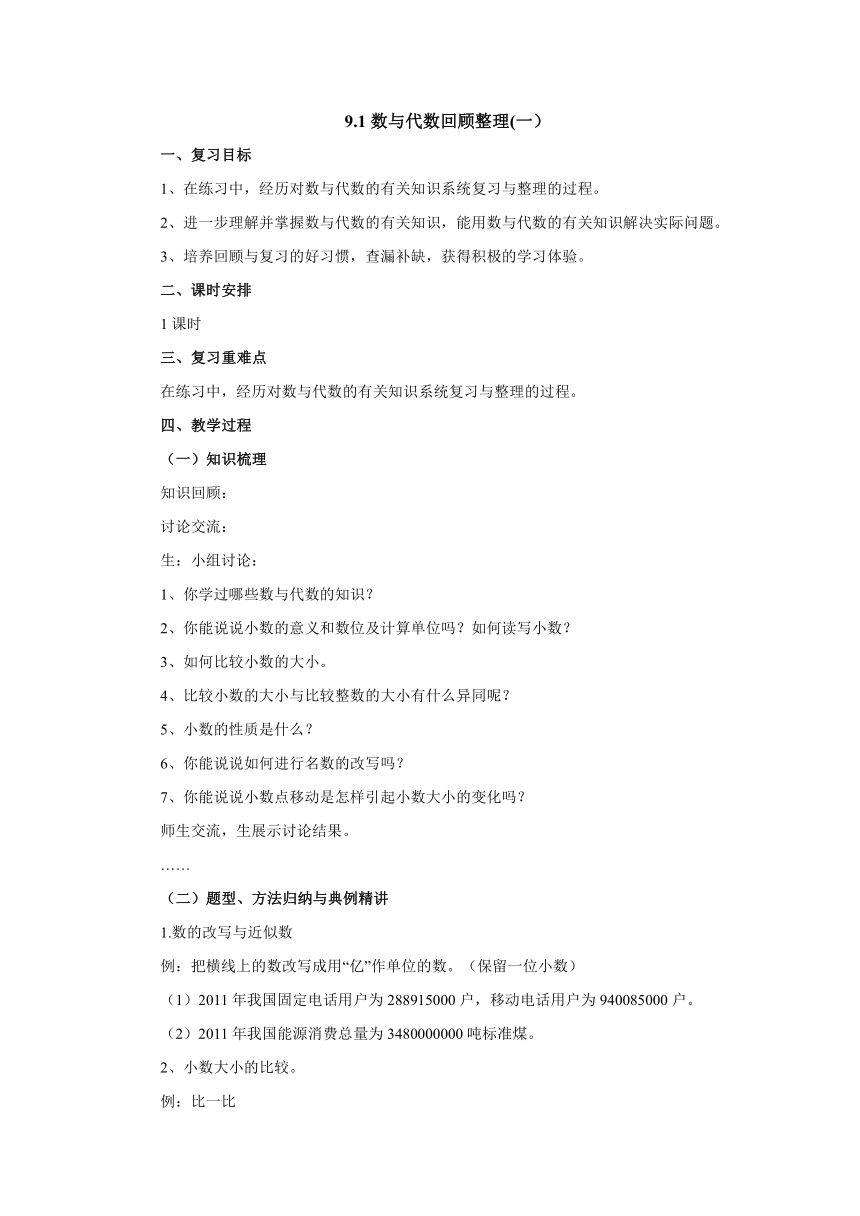 9.1 数与代数回顾整理(一)

一、复习目标

1、在练习中，经历对数与代数的有关知识系统复习与整理的过程。

2、进一步理解并掌握数与代数的有关知识，能用数与代数的有关知识解决实际问题。

3、培养回顾与复习的好习惯，查漏补缺，获得积极的学习体验。

二、课时安排

1 课时

三、复习重难点

在练习中，经历对数与代数的有关知识系统复习与整理的过程。

四、教学过程

（一）知识梳理

知识回顾：

讨论交流：

生：小组讨论：

1、你学过哪些数与代数的知识？

2、你能说说小数的意义和数位及计算单位吗？如何读写小数？

3、如何比较小数的大小。

4、比较小数的大小与比较整数的大小有什么异同呢？

5、小数的性质是什么？

6、你能说说如何进行名数的改写吗？

7、你能说说小数点移动是怎样引起小数大小的变化吗？

师生交流，生展示讨论结果。

……

（二）题型、方法归纳与典例精讲

1.数的改写与近似数

例：把横线上的数改写成用“亿”作单位的数。（保留一位小数）

（1）2011 年我国固定电话用户为 288915000 户，移动电话用户为 940085000 户。

（2）2011 年我国能源消费总量为 3480000000 吨标准煤。

2、小数大小的比较。

例：比一比